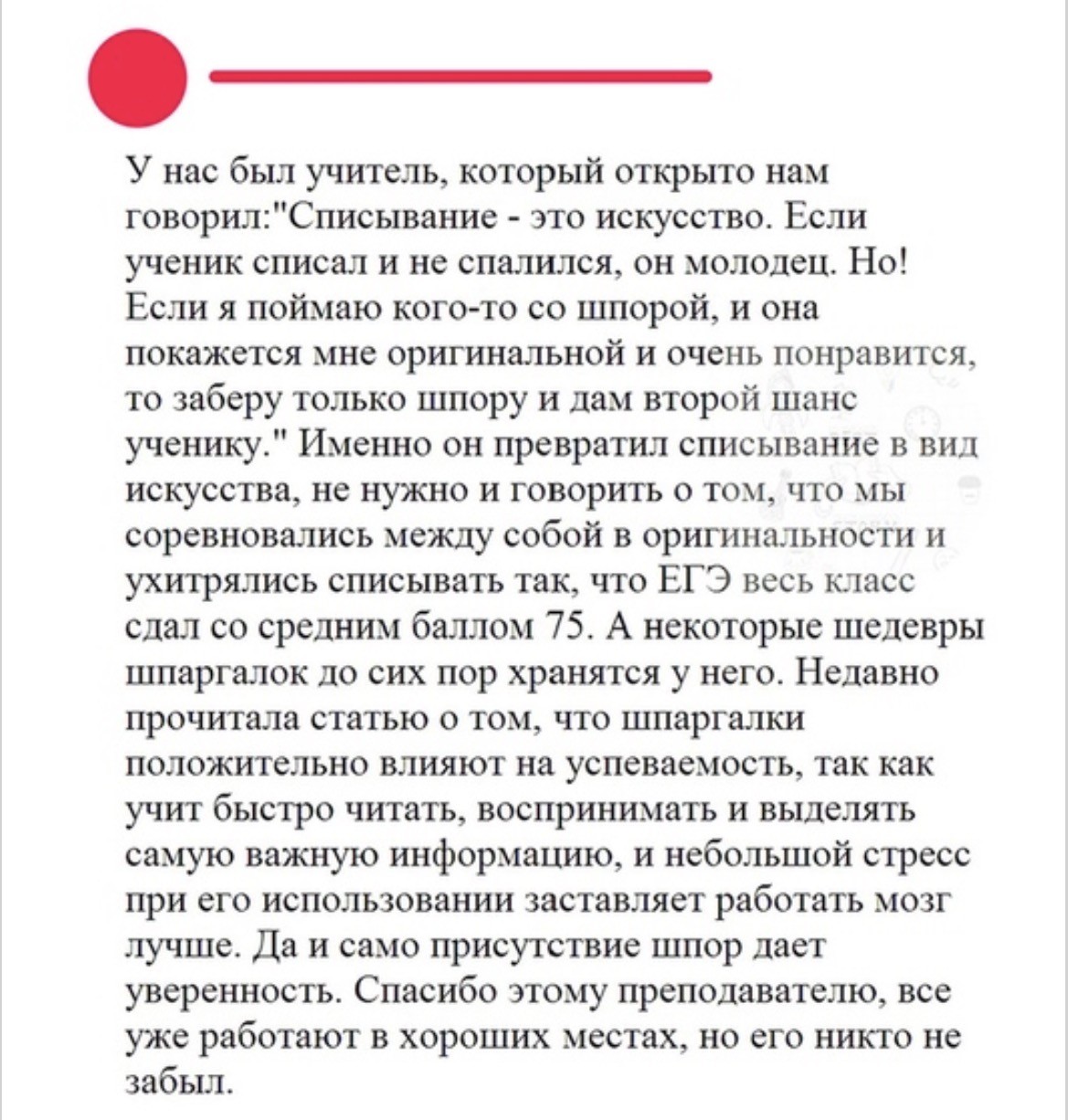 У нас был учитель, который открыто нам говорил:"Списывание - это искусство. Если ученик списал и не спалился, он молодец. Но! Если я поймаю кого-то со шпорой, и она покажется мне оригинальной и очень понравится, то заберу только шпору и дам второй шанс ученику." Именно он превратил списывание в вид искусства, не нужно и говорить о том, что мы соревновались между собой в оригинальности и ухитрялись списывать так, что ЕГЭ весь класс сдал со средним баллом 75. А некоторые шедевры шпаргалок до сих пор хранятся у него. Недавно прочитала статью о том, что шпаргалки положительно влияют на успеваемость, так как учит быстро читать, воспринимать и выделять самую важную информацию, и небольшой стресс при его использовании заставляет работать мозг лучше. Да и само присутствие шпор дает уверенность. Спасибо этому преподавателю, все уже работают в хороших местах, но его никто не забыл.